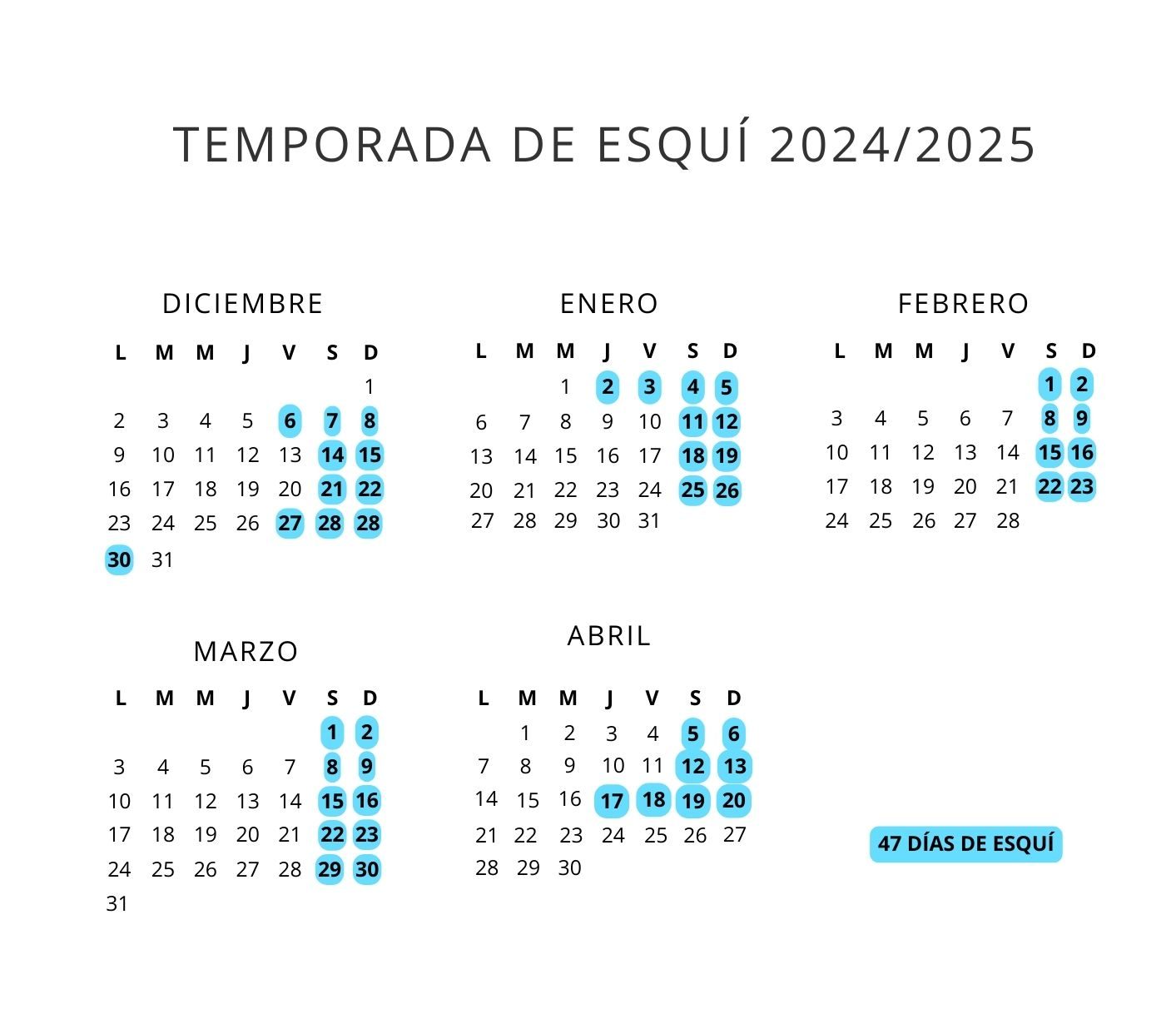 TEMPORADA DE ESQUÍ 2024/2025

DICIEMBRE

| L | M | M | J | V | S | D |
|---|---|---|---|---|---|---|
| | | | | | | 1 |
| 2 | 3 | 4 | 5 | 6 | 7 | 8 |
| 9 | 10 | 11 | 12 | 13 | 14 | 15 |
| 16 | 17 | 18 | 19 | 20 | 21 | 22 |
| 23 | 24 | 25 | 26 | 27 | 28 | 28 |
| 30 | 31 | | | | | |

ENERO

| L | M | M | J | V | S | D |
|---|---|---|---|---|---|---|
| | | 1 | 2 | 3 | 4 | 5 |
| 6 | 7 | 8 | 9 | 10 | 11 | 12 |
| 13 | 14 | 15 | 16 | 17 | 18 | 19 |
| 20 | 21 | 22 | 23 | 24 | 25 | 26 |
| 27 | 28 | 29 | 30 | 31 | | |

FEBRERO

| L | M | M | J | V | S | D |
|---|---|---|---|---|---|---|
| | | | | | 1 | 2 |
| 3 | 4 | 5 | 6 | 7 | 8 | 9 |
| 10 | 11 | 12 | 13 | 14 | 15 | 16 |
| 17 | 18 | 19 | 20 | 21 | 22 | 23 |
| 24 | 25 | 26 | 27 | 28 | | |

MARZO

| L | M | M | J | V | S | D |
|---|---|---|---|---|---|---|
| | | | | | 1 | 2 |
| 3 | 4 | 5 | 6 | 7 | 8 | 9 |
| 10 | 11 | 12 | 13 | 14 | 15 | 16 |
| 17 | 18 | 19 | 20 | 21 | 22 | 23 |
| 24 | 25 | 26 | 27 | 28 | 29 | 30 |
| 31 | | | | | | |

ABRIL

| L | M | M | J | V | S | D |
|---|---|---|---|---|---|---|
| | 1 | 2 | 3 | 4 | 5 | 6 |
| 7 | 8 | 9 | 10 | 11 | 12 | 13 |
| 14 | 15 | 16 | 17 | 18 | 19 | 20 |
| 21 | 22 | 23 | 24 | 25 | 26 | 27 |
| 28 | 29 | 30 | | | | |

47 DÍAS DE ESQUÍ